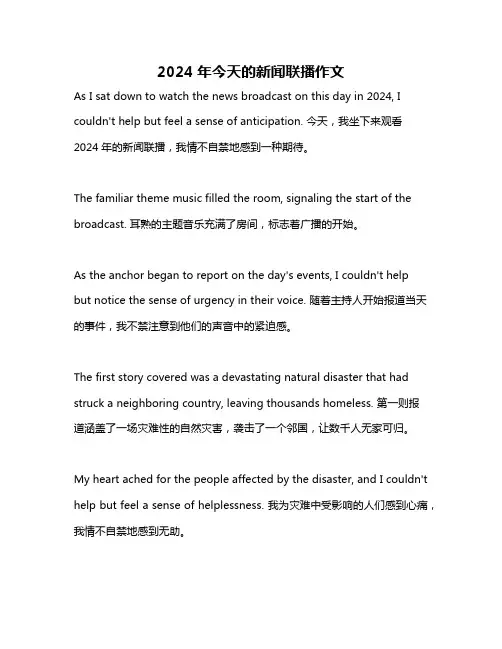 2024 年今天的新闻联播作文

As I sat down to watch the news broadcast on this day in 2024, I couldn't help but feel a sense of anticipation. 今天，我坐下来观看 2024 年的新闻联播，我情不自禁地感到一种期待。

The familiar theme music filled the room, signaling the start of the broadcast. 耳熟的主题音乐充满了房间，标志着广播的开始。

As the anchor began to report on the day's events, I couldn't help but notice the sense of urgency in their voice. 随着主持人开始报道当天的事件，我不禁注意到他们的声音中的紧迫感。

The first story covered was a devastating natural disaster that had struck a neighboring country, leaving thousands homeless. 第一则报道涵盖了一场灾难性的自然灾害，袭击了一个邻国，让数千人无家可归。

My heart ached for the people affected by the disaster, and I couldn't help but feel a sense of helplessness. 我为灾难中受影响的人们感到心痛，我情不自禁地感到无助。